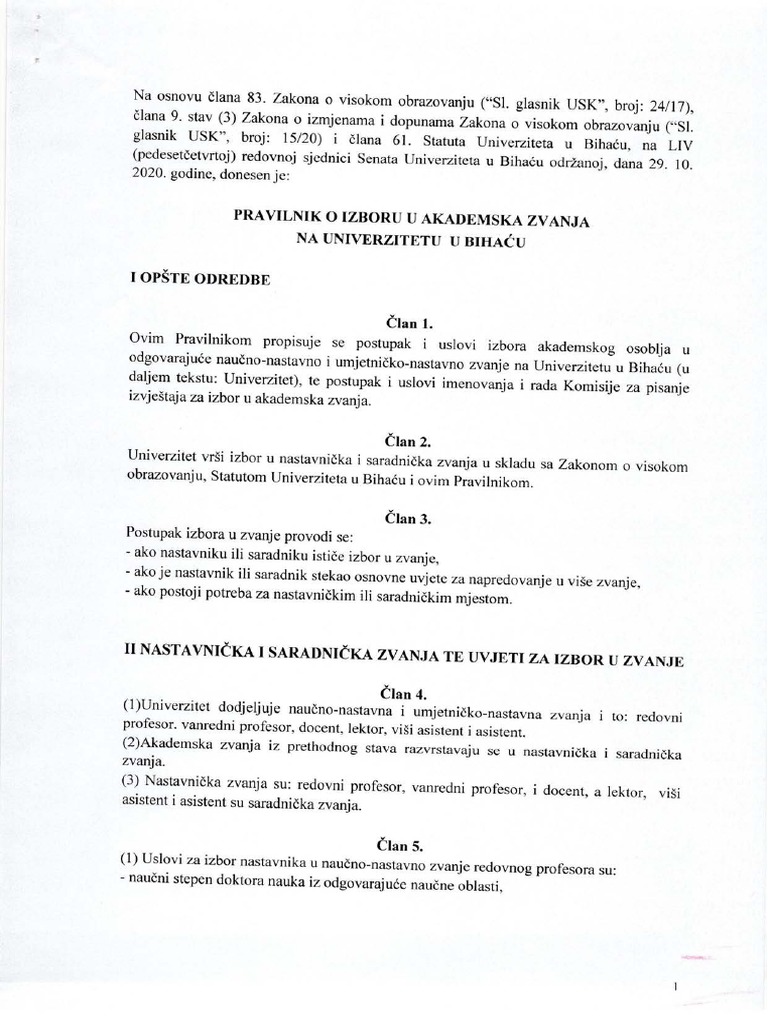 Na osnovu člana 83. Zakona o visokom obrazovanju ("Sl. glasnik USK", broj: 24/17), člana 9. stav (3) Zakona o izmjenama i dopunama Zakona o visokom obrazovanju ("Sl. glasnik USK", broj: 15/20) i člana 61. Statuta Univerziteta u Bihaću, na LIV (pedesetčetvrtoj) redovnoj sjednici Senata Univerziteta u Bihaću održanoj, dana 29. 10. 2020. godine, donesen je:

PRAVILNIK O IZBORU U AKADEMSKA ZVANJA
NA UNIVERZITETU U BIHAĆU

I OPŠTE ODREDBE

Član 1.
Ovim Pravilnikom propisuje se postupak i uslovi izbora akademskog osoblja u odgovarajuće naučno-nastavno i umjetničko-nastavno zvanje na Univerzitetu u Bihaću (u daljem tekstu: Univerzitet), te postupak i uslovi imenovanja i rada Komisije za pisanje izvještaja za izbor u akademska zvanja.

Član 2.
Univerzitet vrši izbor u nastavnička i saradnička zvanja u skladu sa Zakonom o visokom obrazovanju, Statutom Univerziteta u Bihaću i ovim Pravilnikom.

Član 3.
Postupak izbora u zvanje provodi se:
- ako nastavniku ili saradniku ističe izbor u zvanje,
- ako je nastavnik ili saradnik stekao osnovne uvjete za napredovanje u više zvanje,
- ako postoji potreba za nastavničkim ili saradničkim mjestom.

II NASTAVNIČKA I SARADNIČKA ZVANJA TE UVJETI ZA IZBOR U ZVANJE

Član 4.
(1)Univerzitet dodjeljuje naučno-nastavna i umjetničko-nastavna zvanja i to: redovni profesor. vanredni profesor, docent, lektor, viši asistent i asistent.
(2)Akademska zvanja iz prethodnog stava razvrstavaju se u nastavnička i saradnička zvanja.
(3) Nastavnička zvanja su: redovni profesor, vanredni profesor, i docent, a lektor, viši asistent i asistent su saradnička zvanja.

Član 5.
(1) Uslovi za izbor nastavnika u naučno-nastavno zvanje redovnog profesora su:
- naučni stepen doktora nauka iz odgovarajuće naučne oblasti,

1